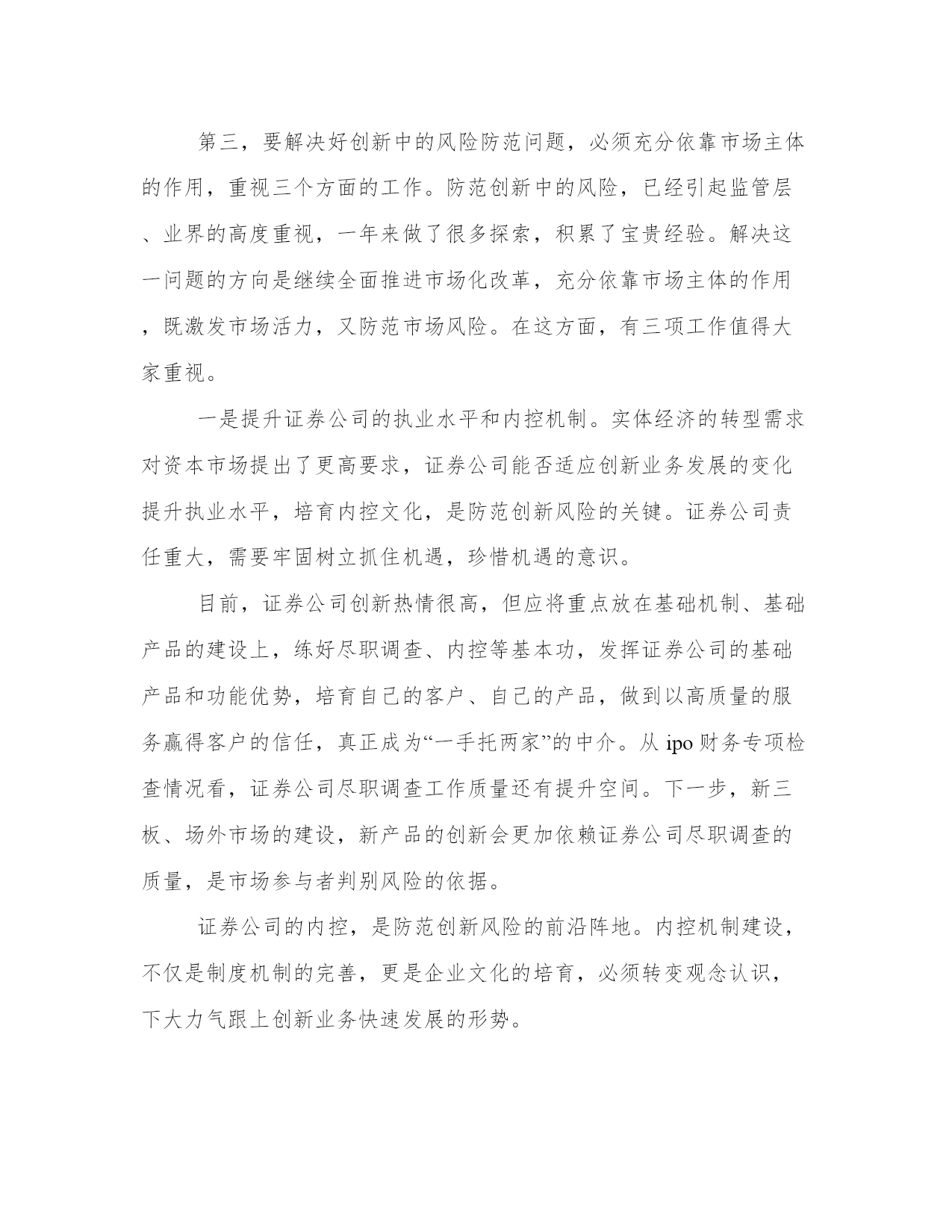 第三，要解决好创新中的风险防范问题，必须充分依靠市场主体的作用，重视三个方面的工作。防范创新中的风险，已经引起监管层、业界的高度重视，一年来做了很多探索，积累了宝贵经验。解决这一问题的方向是继续全面推进市场化改革，充分依靠市场主体的作用，既激发市场活力，又防范市场风险。在这方面，有三项工作值得大家重视。

一是提升证券公司的执业水平和内控机制。实体经济的转型需求对资本市场提出了更高要求，证券公司能否适应创新业务发展的变化提升执业水平，培育内控文化，是防范创新风险的关键。证券公司责任重大，需要牢固树立抓住机遇，珍惜机遇的意识。

目前，证券公司创新热情很高，但应将重点放在基础机制、基础产品的建设上，练好尽职调查、内控等基本功，发挥证券公司的基础产品和功能优势，培育自己的客户、自己的产品，做到以高质量的服务赢得客户的信任，真正成为“一手托两家”的中介。从 ipo 财务专项检查情况看，证券公司尽职调查工作质量还有提升空间。下一步，新三板、场外市场的建设，新产品的创新会更加依赖证券公司尽职调查的质量，是市场参与者判别风险的依据。

证券公司的内控，是防范创新风险的前沿阵地。内控机制建设，不仅是制度机制的完善，更是企业文化的培育，必须转变观念认识，下大力气跟上创新业务快速发展的形势。